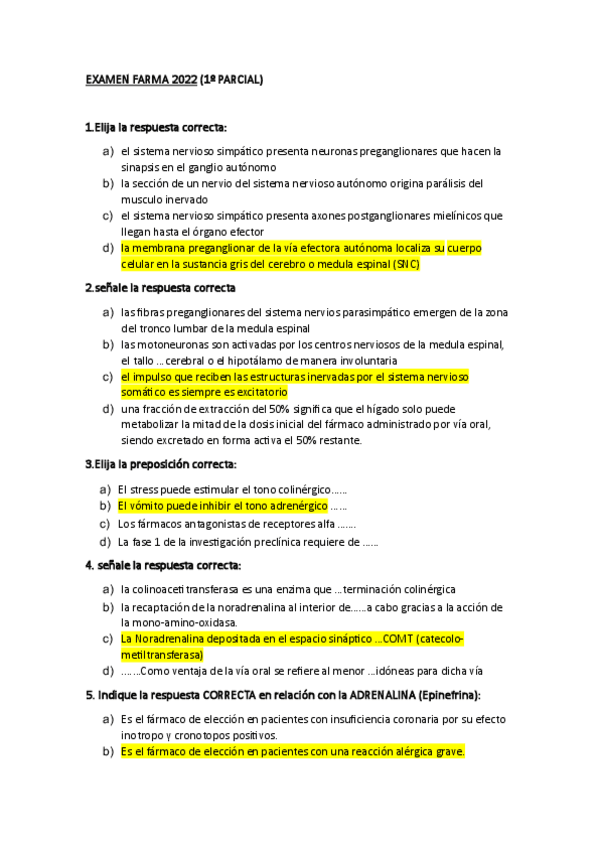 EXAMEN FARMA 2022 (1º PARCIAL)

1.Elija la respuesta correcta:

a) el sistema nervioso simpático presenta neuronas preganglionares que hacen la sinapsis en el ganglio autónomo
b) la sección de un nervio del sistema nervioso autónomo origina parálisis del musculo inervado
c) el sistema nervioso simpático presenta axones postganglionares mielínicos que llegan hasta el órgano efector
d) la membrana preganglionar de la vía efectora autónoma localiza su cuerpo celular en la sustancia gris del cerebro o medula espinal (SNC)

2.señale la respuesta correcta

a) las fibras preganglionares del sistema nervios parasimpático emergen de la zona del tronco lumbar de la medula espinal
b) las motoneuronas son activadas por los centros nerviosos de la medula espinal, el tallo ... cerebral o el hipotálamo de manera involuntaria
c) el impulso que reciben las estructuras inervadas por el sistema nervioso somático es siempre es excitatorio
d) una fracción de extracción del 50% significa que el hígado solo puede metabolizar la mitad de la dosis inicial del fármaco administrado por vía oral, siendo excretado en forma activa el 50% restante.

3.Elija la preposición correcta:

a) El stress puede estimular el tono colinérgico……
b) El vómito puede inhibir el tono adrenérgico ……
c) Los fármacos antagonistas de receptores alfa ……
d) La fase 1 de la investigación preclínica requiere de ……

4. señale la respuesta correcta:

a) la colinoacetitransferasa es una enzima que …terminación colinérgica
b) la recaptación de la noradrenalina al interior de……a cabo gracias a la acción de la mono-amino-oxidasa.
c) La Noradrenalina depositada en el espacio sináptico …COMT (catecolo-metiltransferasa)
d) ……Como ventaja de la vía oral se refiere al menor …idóneas para dicha vía

5. Indique la respuesta CORRECTA en relación con la ADRENALINA (Epinefrina):

a) Es el fármaco de elección en pacientes con insuficiencia coronaria por su efecto inotropo y cronotopos positivos.
b) Es el fármaco de elección en pacientes con una reacción alérgica grave.